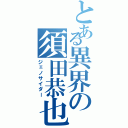 とある異界の須田恭也
ジェノサイダー